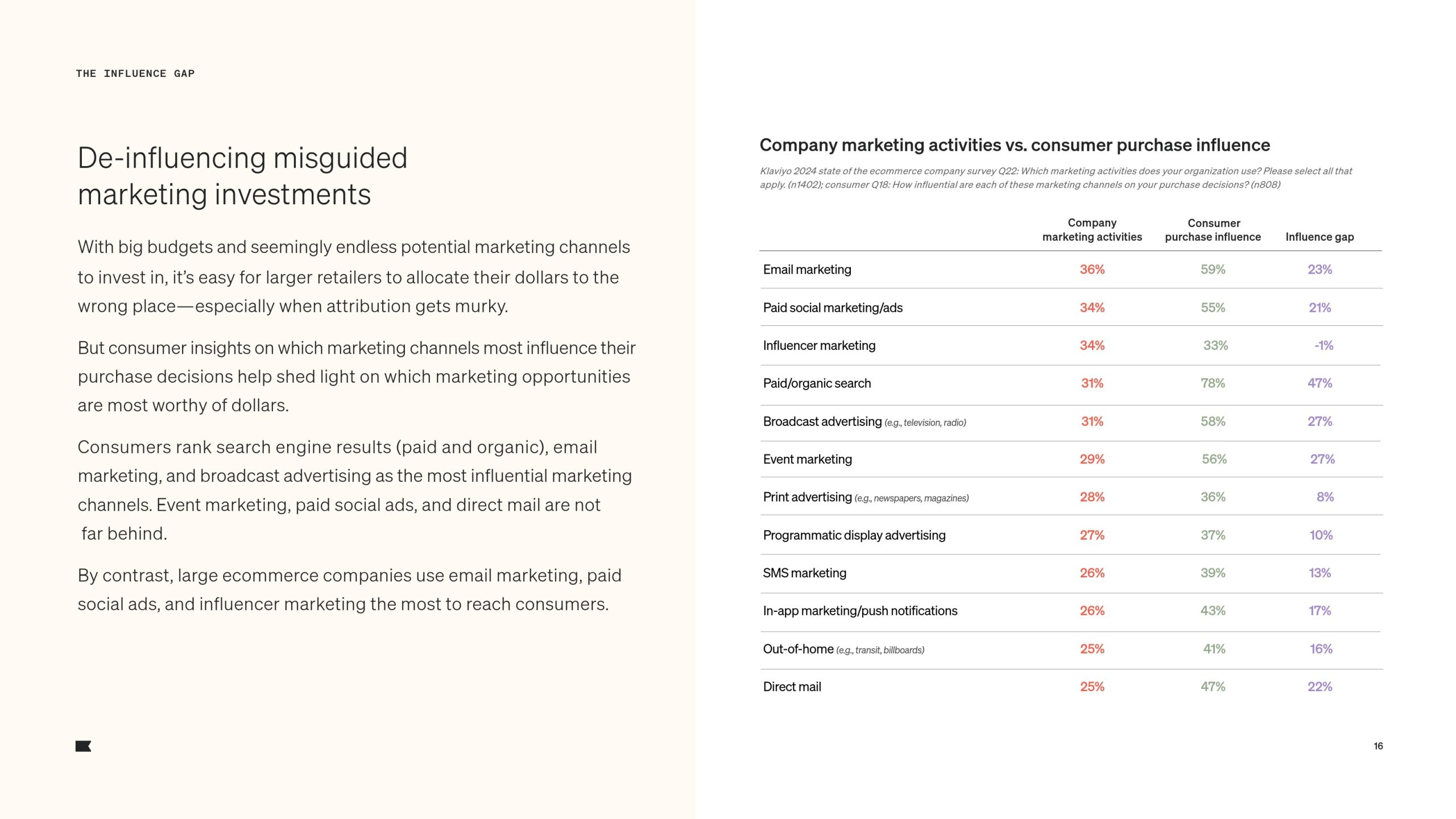 THE INFLUENCE GAP

De-influencing misguided marketing investments

With big budgets and seemingly endless potential marketing channels to invest in, it's easy for larger retailers to allocate their dollars to the wrong place—especially when attribution gets murky.

But consumer insights on which marketing channels most influence their purchase decisions help shed light on which marketing opportunities are most worthy of dollars.

Consumers rank search engine results (paid and organic), email marketing, and broadcast advertising as the most influential marketing channels. Event marketing, paid social ads, and direct mail are not far behind.

By contrast, large ecommerce companies use email marketing, paid social ads, and influencer marketing the most to reach consumers.

Company marketing activities vs. consumer purchase influence

Klaviyo 2024 state of the ecommerce company survey Q22: Which marketing activities does your organization use? Please select all that apply. (n1402); consumer Q18: How influential are each of these marketing channels on your purchase decisions? (n808)

| | Company marketing activities | Consumer purchase influence | Influence gap |
|---|---|---|---|
| Email marketing | 36% | 59% | 23% |
| Paid social marketing/ads | 34% | 55% | 21% |
| Influencer marketing | 34% | 33% | -1% |
| Paid/organic search | 31% | 78% | 47% |
| Broadcast advertising (e.g., television, radio) | 31% | 58% | 27% |
| Event marketing | 29% | 56% | 27% |
| Print advertising (e.g., newspapers, magazines) | 28% | 36% | 8% |
| Programmatic display advertising | 27% | 37% | 10% |
| SMS marketing | 26% | 39% | 13% |
| In-app marketing/push notifications | 26% | 43% | 17% |
| Out-of-home (e.g., transit, billboards) | 25% | 41% | 16% |
| Direct mail | 25% | 47% | 22% |

16